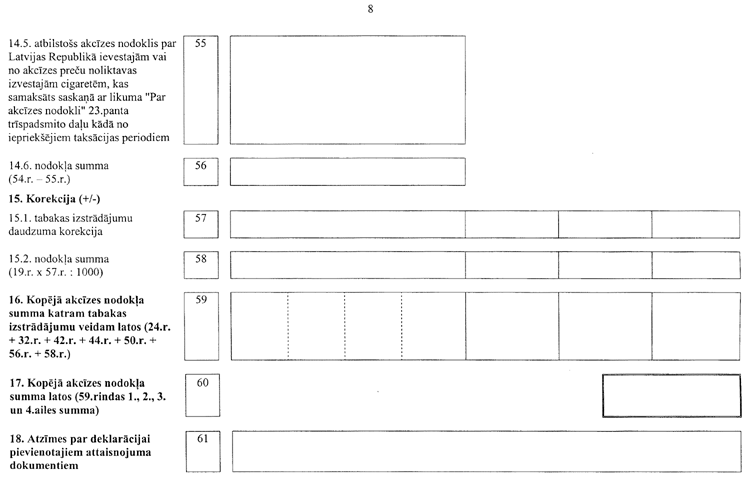 8

14.5. atbilstošs akcīzes nodoklis par Latvijas Republikā ievestajām vai no akcīzes preču noliktavas izvestajām cigaretēm, kas samaksāts saskaņā ar likuma "Par akcīzes nodokli" 23.panta trīspadsmito daļu kādā no iepriekšējiem taksācijas periodiem

55

14.6. nodokļa summa (54.r. – 55.r.)

56

15. Korekcija (+/-)

15.1. tabakas izstrādājumu daudzuma korekcija

57

15.2. nodokļa summa (19.r. x 57.r. : 1000)

58

16. Kopējā akcīzes nodokļa summa katram tabakas izstrādājumu veidam latos (24.r. + 32.r. + 42.r. + 44.r. + 50.r. + 56.r. + 58.r.)

59

17. Kopējā akcīzes nodokļa summa latos (59.rindas 1., 2., 3. un 4.ailes summa)

60

18. Atzīmes par deklarācijai pievienotajiem attaisnojuma dokumentiem

61